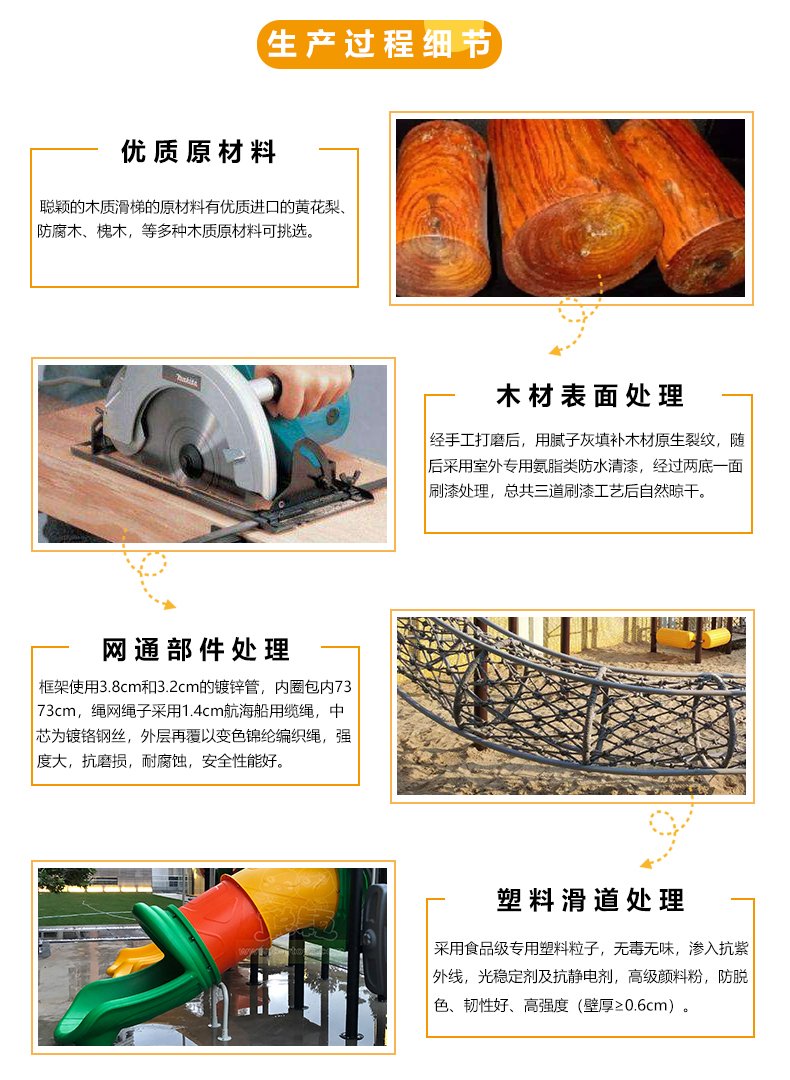 生产过程细节

优质原材料

聪颖的木质滑梯的原材料有优质进口的黄花梨、防腐木、槐木，等多种木质原材料可挑选。

木材表面处理

经手工打磨后，用腻子灰填补木材原生裂纹，随后采用室外专用氨脂类防水清漆，经过两底一面刷漆处理，总共三道刷漆工艺后自然晾干。

网通部件处理

框架使用3.8cm和3.2cm的镀锌管，内圈包内7373cm，绳网绳子采用1.4cm航海船用缆绳，中芯为镀铬钢丝，外层再覆以变色锦纶编织绳，强度大，抗磨损，耐腐蚀，安全性能好。

塑料滑道处理

采用食品级专用塑料粒子，无毒无味，渗入抗紫外线，光稳定剂及抗静电剂，高级颜料粉，防脱色、韧性好、高强度（壁厚≥0.6cm）。